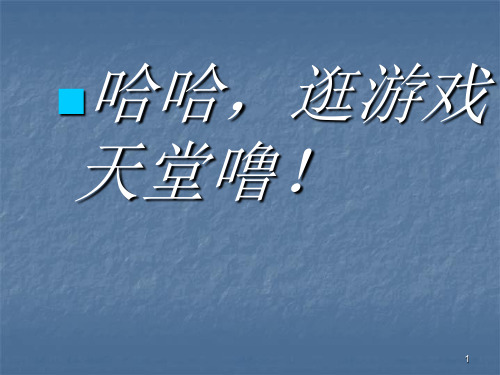 哈哈，逛游戏天堂噜！

1